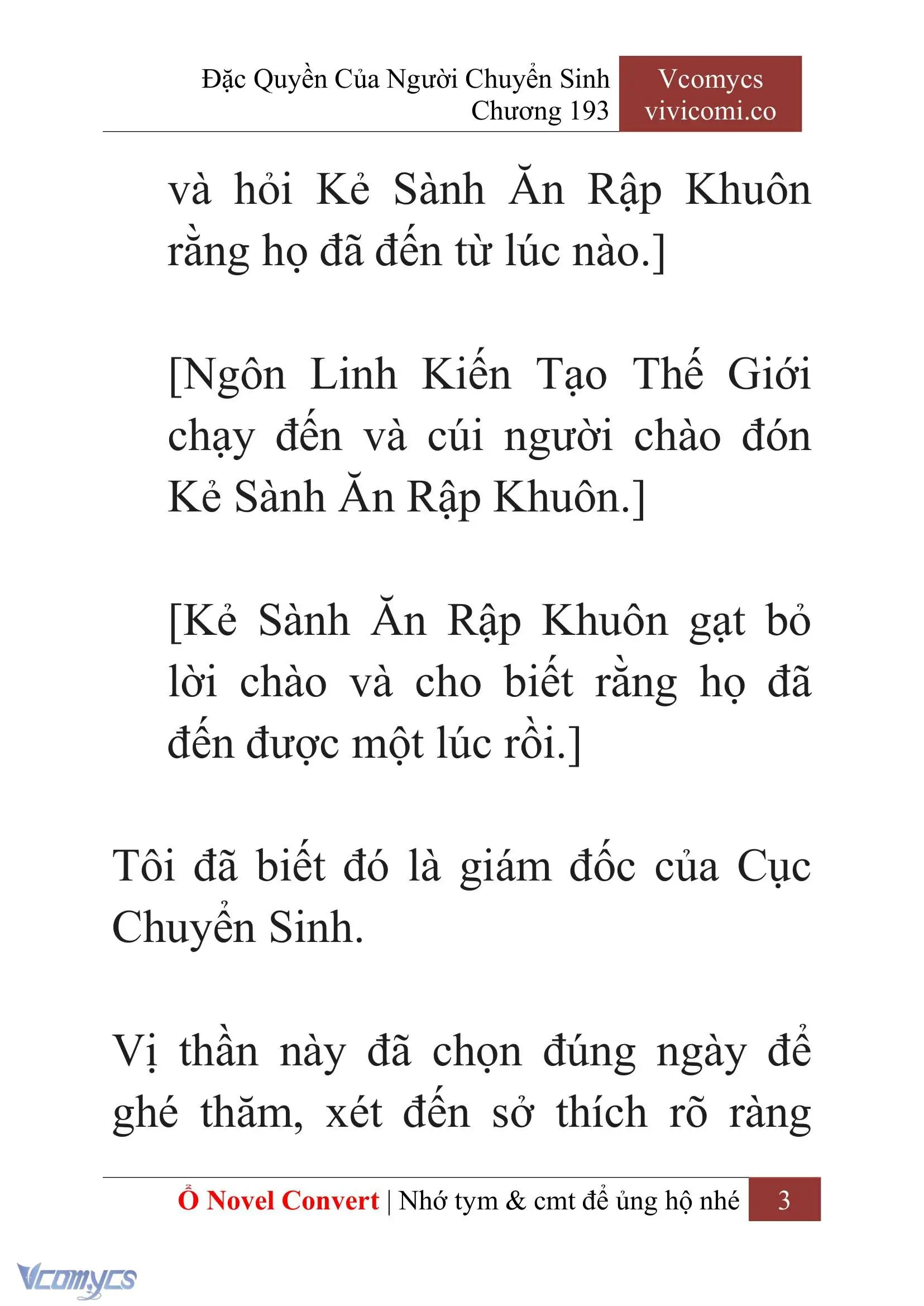 Đặc Quyền Của Người Chuyển Sinh
Chương 193

Vcomycs
vivicomi.co

và hỏi Kẻ Sành Ăn Rập Khuôn rằng họ đã đến từ lúc nào.]

[Ngôn Linh Kiến Tạo Thế Giới chạy đến và cúi người chào đón Kẻ Sành Ăn Rập Khuôn.]

[Kẻ Sành Ăn Rập Khuôn gạt bỏ lời chào và cho biết rằng họ đã đến được một lúc rồi.]

Tôi đã biết đó là giám đốc của Cục Chuyển Sinh.

Vị thần này đã chọn đúng ngày để ghé thăm, xét đến sở thích rõ ràng

Ổ Novel Convert | Nhớ tym & cmt để ủng hộ nhé 3

Vcomycs